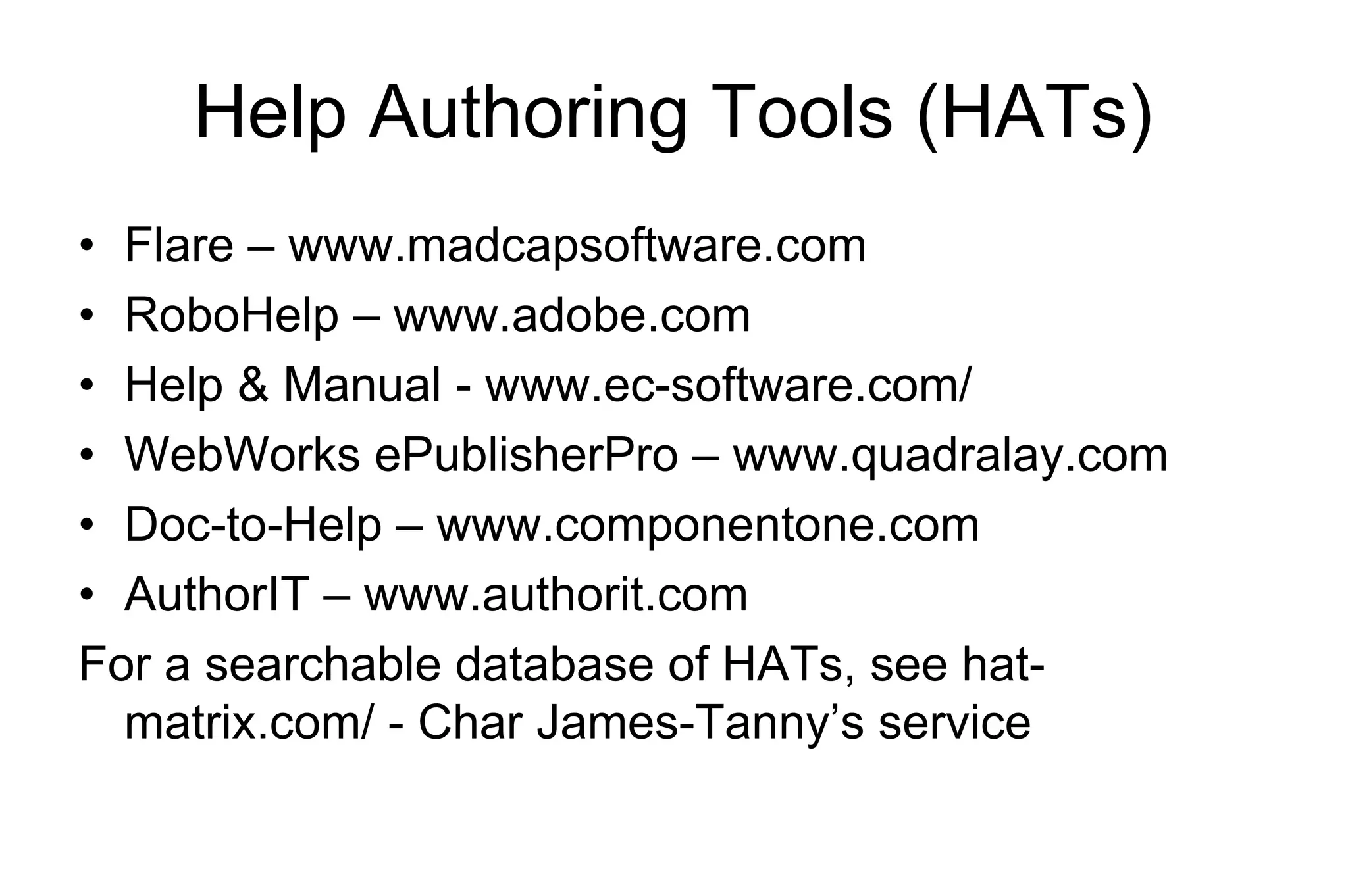 Help Authoring Tools (HATs)

• Flare – www.madcapsoftware.com
• RoboHelp – www.adobe.com
• Help & Manual - www.ec-software.com/
• WebWorks ePublisherPro – www.quadralay.com
• Doc-to-Help – www.componentone.com
• AuthorIT – www.authorit.com

For a searchable database of HATs, see hat-matrix.com/ - Char James-Tanny's service